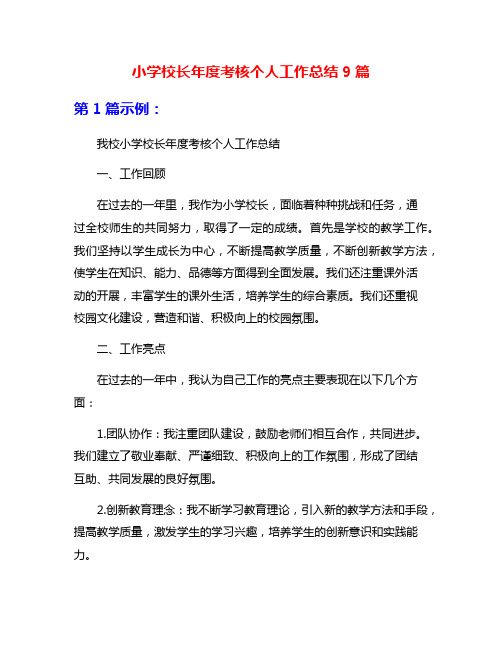 小学校长年度考核个人工作总结 9 篇

第 1 篇示例：

我校小学校长年度考核个人工作总结

一、工作回顾

在过去的一年里，我作为小学校长，面临着种种挑战和任务，通过全校师生的共同努力，取得了一定的成绩。首先是学校的教学工作。我们坚持以学生成长为中心，不断提高教学质量，不断创新教学方法，使学生在知识、能力、品德等方面得到全面发展。我们还注重课外活动的开展，丰富学生的课外生活，培养学生的综合素质。我们还重视校园文化建设，营造和谐、积极向上的校园氛围。

二、工作亮点

在过去的一年中，我认为自己工作的亮点主要表现在以下几个方面：

1.团队协作：我注重团队建设，鼓励老师们相互合作，共同进步。我们建立了敬业奉献、严谨细致、积极向上的工作氛围，形成了团结互助、共同发展的良好氛围。

2.创新教育理念：我不断学习教育理论，引入新的教学方法和手段，提高教学质量，激发学生的学习兴趣，培养学生的创新意识和实践能力。